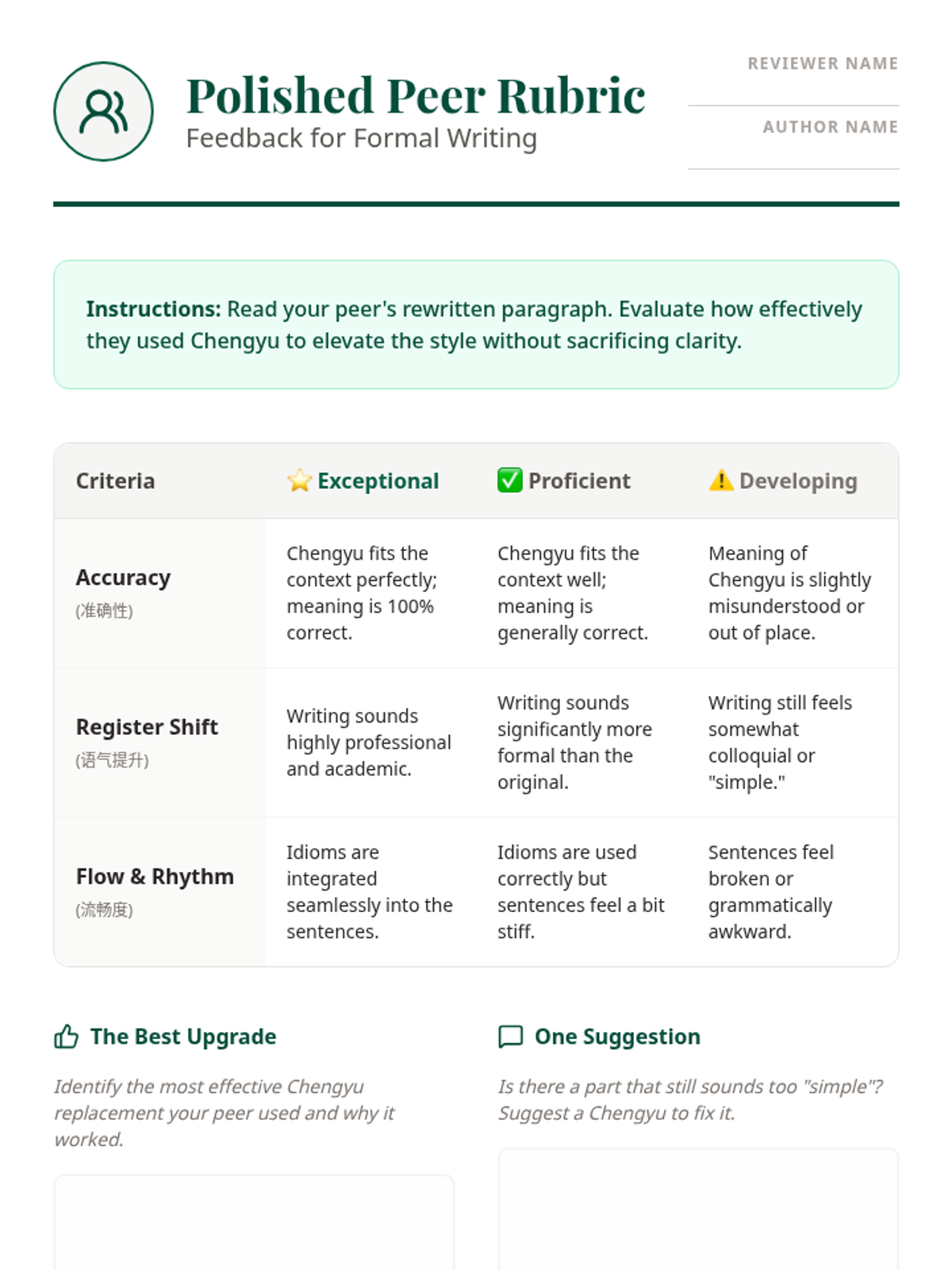 Polished Peer Rubric
Feedback for Formal Writing

REVIEWER NAME

AUTHOR NAME

**Instructions:** Read your peer's rewritten paragraph. Evaluate how effectively they used Chengyu to elevate the style without sacrificing clarity.

| Criteria | ⭐ Exceptional | ✅ Proficient | ⚠️ Developing |
|---|---|---|---|
| Accuracy (准确性) | Chengyu fits the context perfectly; meaning is 100% correct. | Chengyu fits the context well; meaning is generally correct. | Meaning of Chengyu is slightly misunderstood or out of place. |
| Register Shift (语气提升) | Writing sounds highly professional and academic. | Writing sounds significantly more formal than the original. | Writing still feels somewhat colloquial or "simple." |
| Flow & Rhythm (流畅度) | Idioms are integrated seamlessly into the sentences. | Idioms are used correctly but sentences feel a bit stiff. | Sentences feel broken or grammatically awkward. |

The Best Upgrade

Identify the most effective Chengyu replacement your peer used and why it worked.

One Suggestion

Is there a part that still sounds too "simple"? Suggest a Chengyu to fix it.